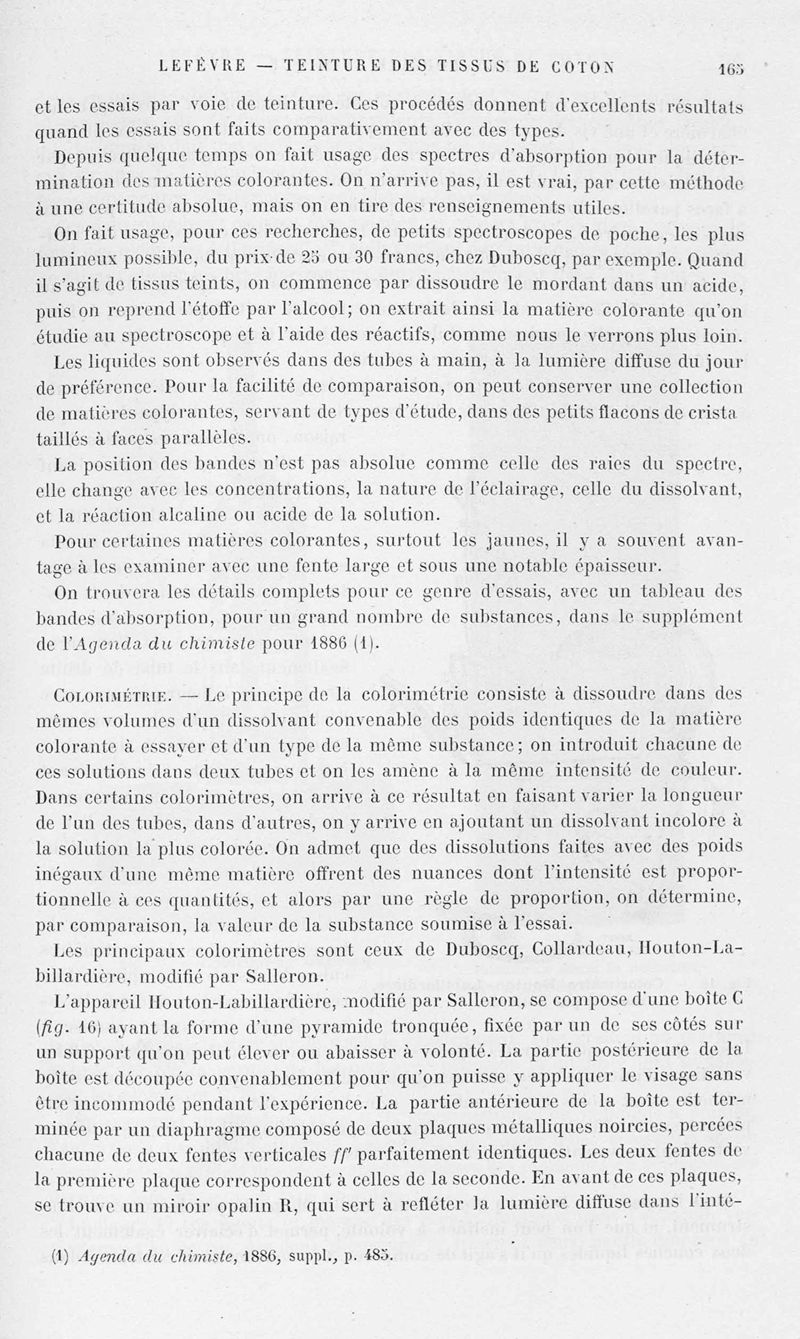 LEFÈVRE — TEINTURE DES TISSUS DE COTON 165

et les essais par voie de teinture. Ces procédés donnent d'excellents résultats quand les essais sont faits comparativement avec des types.

Depuis quelque temps on fait usage des spectres d'absorption pour la détermination des matières colorantes. On n'arrive pas, il est vrai, par cette méthode à une certitude absolue, mais on en tire des renseignements utiles.

On fait usage, pour ces recherches, de petits spectroscopes de poche, les plus lumineux possible, du prix de 25 ou 30 francs, chez Duboscq, par exemple. Quand il s'agit de tissus teints, on commence par dissoudre le mordant dans un acide, puis on reprend l'étoffe par l'alcool; on extrait ainsi la matière colorante qu'on étudie au spectroscope et à l'aide des réactifs, comme nous le verrons plus loin.

Les liquides sont observés dans des tubes à main, à la lumière diffuse du jour de préférence. Pour la facilité de comparaison, on peut conserver une collection de matières colorantes, servant de types d'étude, dans des petits flacons de crista taillés à faces parallèles.

La position des bandes n'est pas absolue comme celle des raies du spectre, elle change avec les concentrations, la nature de l'éclairage, celle du dissolvant, et la réaction alcaline ou acide de la solution.

Pour certaines matières colorantes, surtout les jaunes, il y a souvent avantage à les examiner avec une fente large et sous une notable épaisseur.

On trouvera les détails complets pour ce genre d'essais, avec un tableau des bandes d'absorption, pour un grand nombre de substances, dans le supplément de l'Agenda du chimiste pour 1886 (1).

COLORIMÉTRIE. — Le principe de la colorimétrie consiste à dissoudre dans des mêmes volumes d'un dissolvant convenable des poids identiques de la matière colorante à essayer et d'un type de la même substance; on introduit chacune de ces solutions dans deux tubes et on les amène à la même intensité de couleur. Dans certains colorimètres, on arrive à ce résultat en faisant varier la longueur de l'un des tubes, dans d'autres, on y arrive en ajoutant un dissolvant incolore à la solution la plus colorée. On admet que des dissolutions faites avec des poids inégaux d'une même matière offrent des nuances dont l'intensité est proportionnelle à ces quantités, et alors par une règle de proportion, on détermine, par comparaison, la valeur de la substance soumise à l'essai.

Les principaux colorimètres sont ceux de Duboscq, Collardeau, Houton-Labillardière, modifié par Salleron.

L'appareil Houton-Labillardière, modifié par Salleron, se compose d'une boîte C (fig. 16) ayant la forme d'une pyramide tronquée, fixée par un de ses côtés sur un support qu'on peut élever ou abaisser à volonté. La partie postérieure de la boîte est découpée convenablement pour qu'on puisse y appliquer le visage sans être incommodé pendant l'expérience. La partie antérieure de la boîte est terminée par un diaphragme composé de deux plaques métalliques noircies, percées chacune de deux fentes verticales ff' parfaitement identiques. Les deux fentes de la première plaque correspondent à celles de la seconde. En avant de ces plaques, se trouve un miroir opalin R, qui sert à refléter la lumière diffuse dans l'inté-

(1) Agenda du chimiste, 1886, suppl., p. 485.